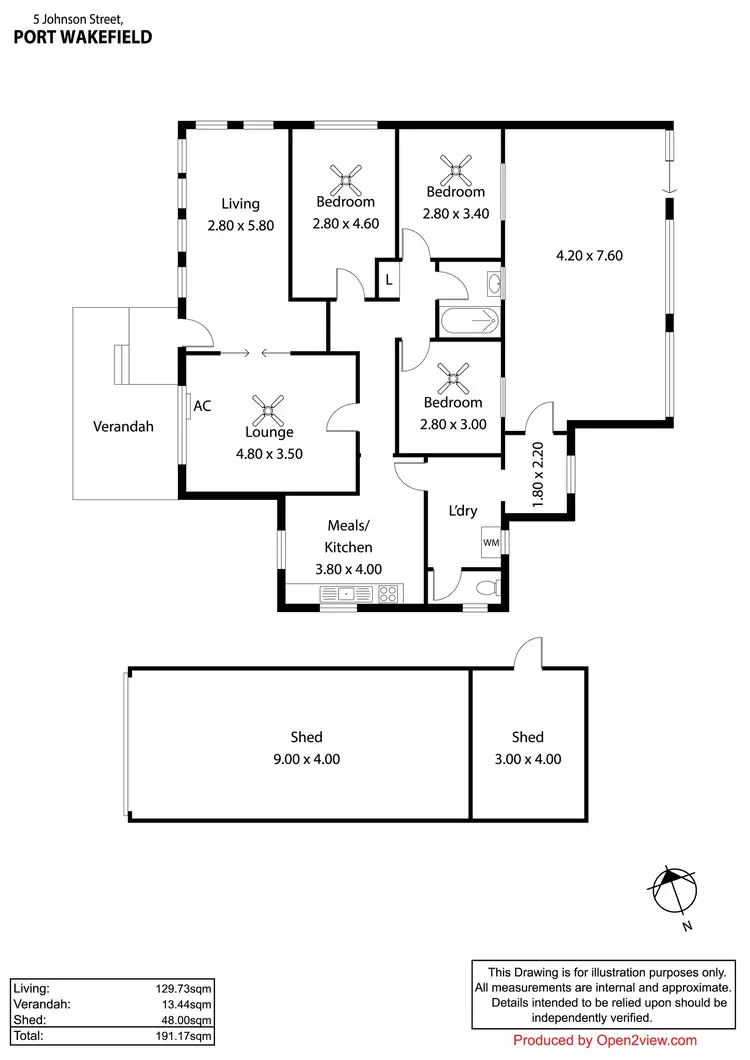 5 Johnson Street,
PORT WAKEFIELD

Living
2.80 x 5.80

Bedroom
2.80 x 4.60

Bedroom
2.80 x 3.40

4.20 x 7.60

L

Verandah

AC

Lounge
4.80 x 3.50

Bedroom
2.80 x 3.00

1.80 x 2.20

Meals/
Kitchen
3.80 x 4.00

L'dry

WM

Shed
9.00 x 4.00

Shed
3.00 x 4.00

N

| Living: | 129.73sqm |
|---|---|
| Verandah: | 13.44sqm |
| Shed: | 48.00sqm |
| Total: | 191.17sqm |

This Drawing is for illustration purposes only. All measurements are internal and approximate. Details intended to be relied upon should be independently verified.

Produced by Open2view.com